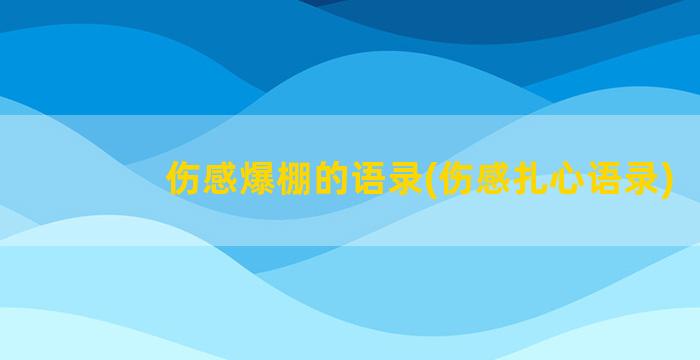 伤感爆棚的语录(伤感扎心语录)